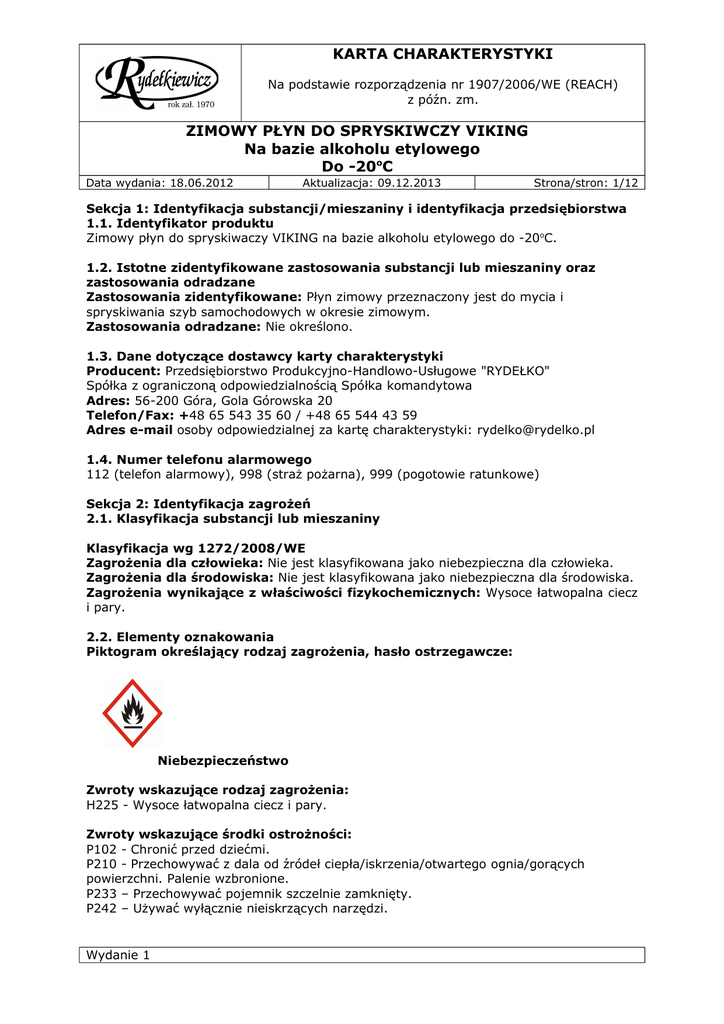 Rydełkiewicz
rok zał. 1970

KARTA CHARAKTERYSTYKI

Na podstawie rozporządzenia nr 1907/2006/WE (REACH) z późn. zm.

ZIMOWY PŁYN DO SPRYSKIWCZY VIKING
Na bazie alkoholu etylowego
Do -20°C

| Data wydania: 18.06.2012 | Aktualizacja: 09.12.2013 | Strona/stron: 1/12 |
|---|---|---|

Sekcja 1: Identyfikacja substancji/mieszaniny i identyfikacja przedsiębiorstwa
1.1. Identyfikator produktu
Zimowy płyn do spryskiwaczy VIKING na bazie alkoholu etylowego do -20°C.

1.2. Istotne zidentyfikowane zastosowania substancji lub mieszaniny oraz zastosowania odradzane
Zastosowania zidentyfikowane: Płyn zimowy przeznaczony jest do mycia i spryskiwania szyb samochodowych w okresie zimowym.
Zastosowania odradzane: Nie określono.

1.3. Dane dotyczące dostawcy karty charakterystyki
Producent: Przedsiębiorstwo Produkcyjno-Handlowo-Usługowe "RYDEŁKO"
Spółka z ograniczoną odpowiedzialnością Spółka komandytowa
Adres: 56-200 Góra, Gola Górowska 20
Telefon/Fax: +48 65 543 35 60 / +48 65 544 43 59
Adres e-mail osoby odpowiedzialnej za kartę charakterystyki: rydelko@rydelko.pl

1.4. Numer telefonu alarmowego
112 (telefon alarmowy), 998 (straż pożarna), 999 (pogotowie ratunkowe)

Sekcja 2: Identyfikacja zagrożeń
2.1. Klasyfikacja substancji lub mieszaniny

Klasyfikacja wg 1272/2008/WE
Zagrożenia dla człowieka: Nie jest klasyfikowana jako niebezpieczna dla człowieka.
Zagrożenia dla środowiska: Nie jest klasyfikowana jako niebezpieczna dla środowiska.
Zagrożenia wynikające z właściwości fizykochemicznych: Wysoce łatwopalna ciecz i pary.

2.2. Elementy oznakowania
Piktogram określający rodzaj zagrożenia, hasło ostrzegawcze:

Niebezpieczeństwo

Zwroty wskazujące rodzaj zagrożenia:
H225 - Wysoce łatwopalna ciecz i pary.

Zwroty wskazujące środki ostrożności:
P102 - Chronić przed dziećmi.
P210 - Przechowywać z dala od źródeł ciepła/iskrzenia/otwartego ognia/gorących powierzchni. Palenie wzbronione.
P233 – Przechowywać pojemnik szczelnie zamknięty.
P242 – Używać wyłącznie nieiskrzących narzędzi.

Wydanie 1